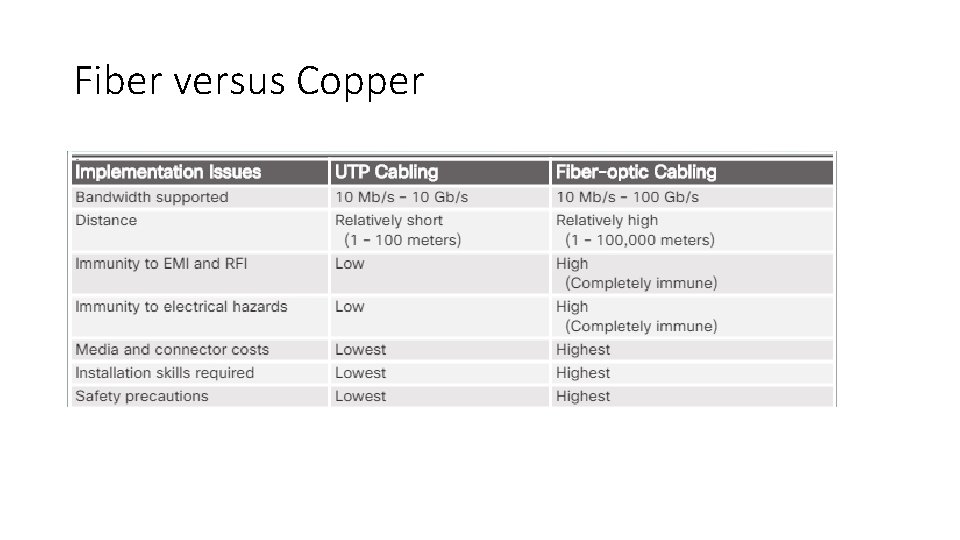 Fiber versus Copper

| Implementation Issues | UTP Cabling | Fiber-optic Cabling |
|---|---|---|
| Bandwidth supported | 10 Mb/s - 10 Gb/s | 10 Mb/s - 100 Gb/s |
| Distance | Relatively short (1 - 100 meters) | Relatively high (1 - 100,000 meters) |
| Immunity to EMI and RFI | Low | High (Completely immune) |
| Immunity to electrical hazards | Low | High (Completely immune) |
| Media and connector costs | Lowest | Highest |
| Installation skills required | Lowest | Highest |
| Safety precautions | Lowest | Highest |